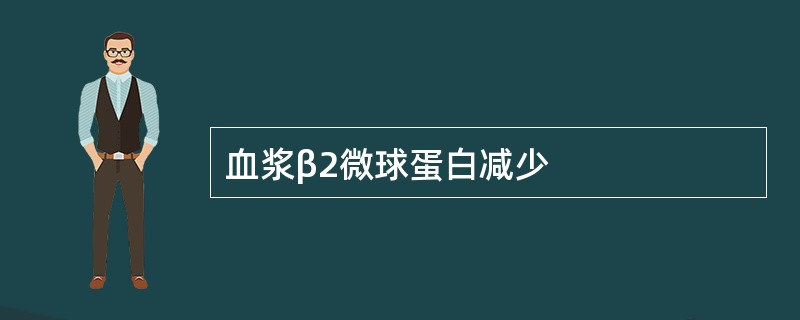 血浆β2微球蛋白减少